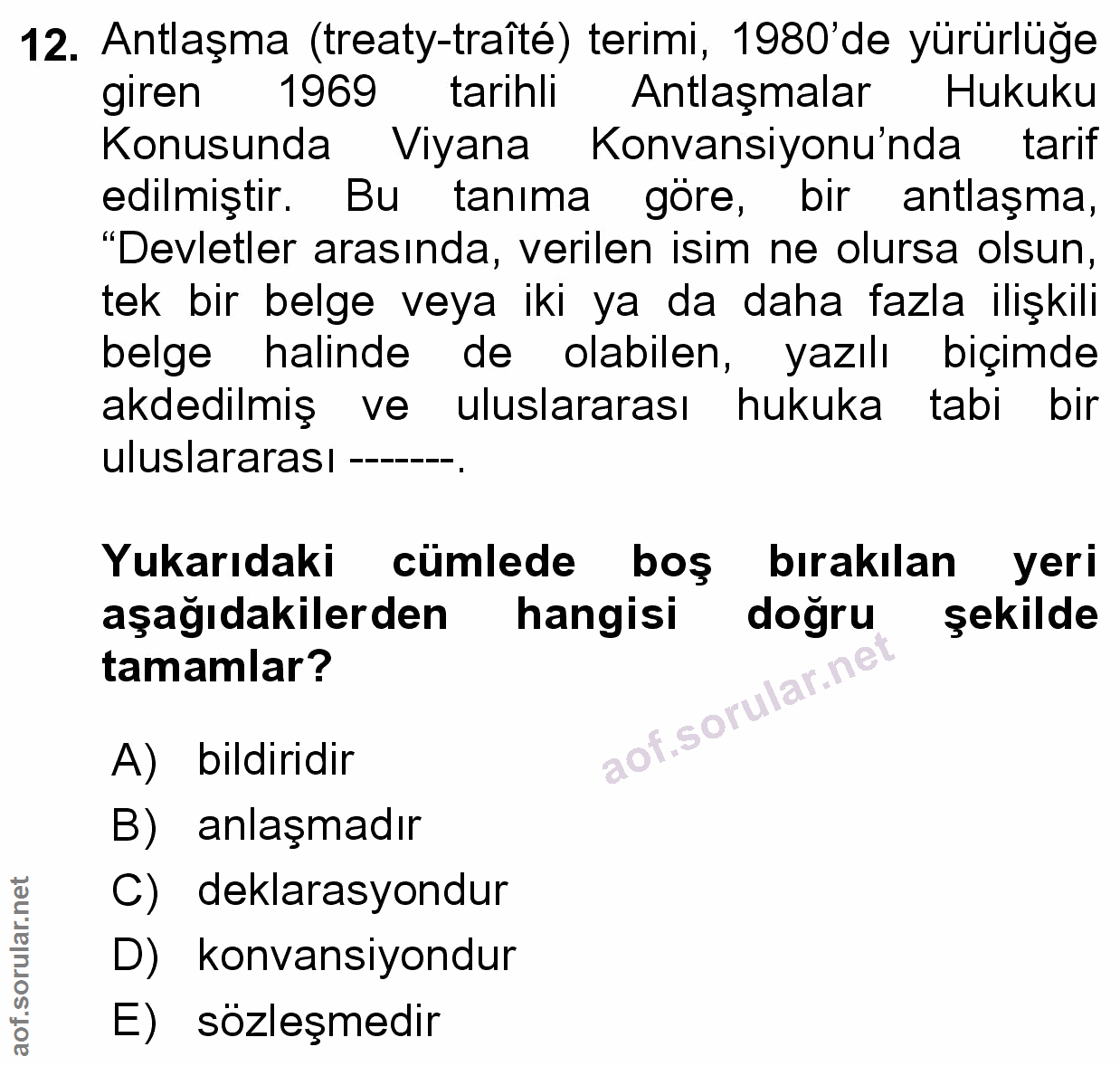 12. Antlaşma (treaty-traîté) terimi, 1980'de yürürlüğe giren 1969 tarihli Antlaşmalar Hukuku Konusunda Viyana Konvansiyonu'nda tarif edilmiştir. Bu tanıma göre, bir antlaşma, "Devletler arasında, verilen isim ne olursa olsun, tek bir belge veya iki ya da daha fazla ilişkili belge halinde de olabilen, yazılı biçimde akdedilmiş ve uluslararası hukuka tabi bir uluslararası -------.

Yukarıdaki cümlede boş bırakılan yeri aşağıdakilerden hangisi doğru şekilde tamamlar?

A) bildiridir
B) anlaşmadır
C) deklarasyondur
D) konvansiyondur
E) sözleşmedir

aof.sorular.net